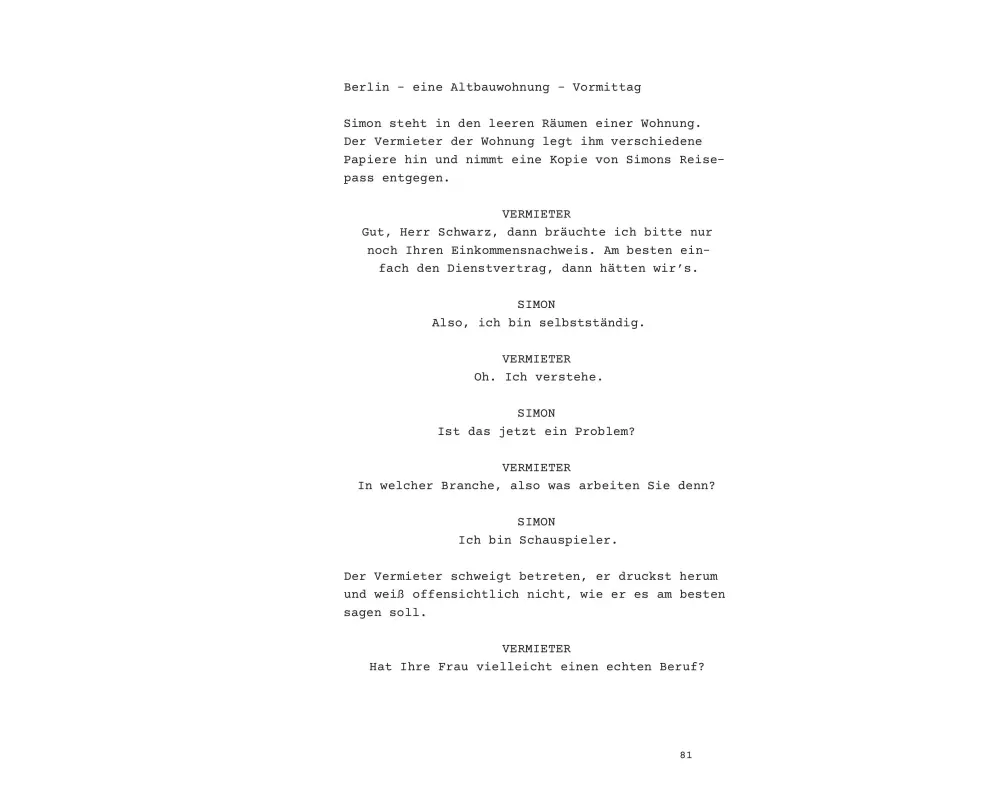 Berlin – eine Altbauwohnung – Vormittag

Simon steht in den leeren Räumen einer Wohnung. Der Vermieter der Wohnung legt ihm verschiedene Papiere hin und nimmt eine Kopie von Simons Reisepass entgegen.

VERMIETER
Gut, Herr Schwarz, dann bräuchte ich bitte nur noch Ihren Einkommensnachweis. Am besten einfach den Dienstvertrag, dann hätten wir's.

SIMON
Also, ich bin selbstständig.

VERMIETER
Oh. Ich verstehe.

SIMON
Ist das jetzt ein Problem?

VERMIETER
In welcher Branche, also was arbeiten Sie denn?

SIMON
Ich bin Schauspieler.

Der Vermieter schweigt betreten, er druckst herum und weiß offensichtlich nicht, wie er es am besten sagen soll.

VERMIETER
Hat Ihre Frau vielleicht einen echten Beruf?

81